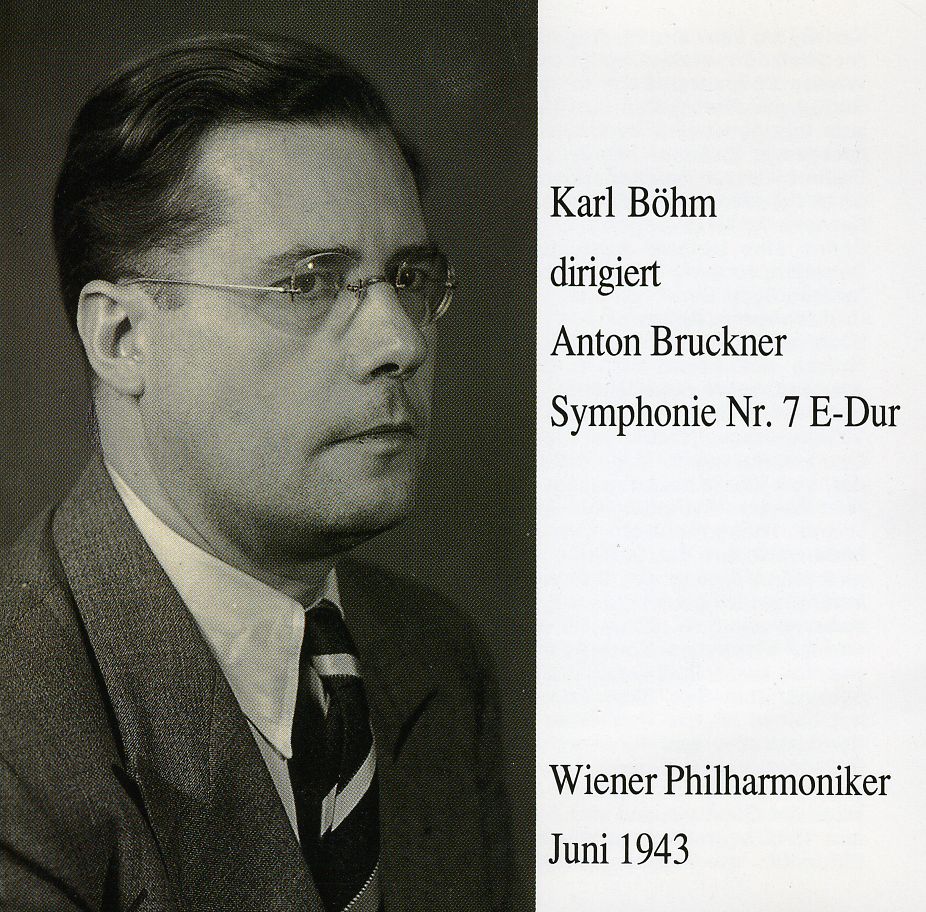 Karl Böhm
dirigiert
Anton Bruckner
Symphonie Nr. 7 E-Dur

Wiener Philharmoniker
Juni 1943